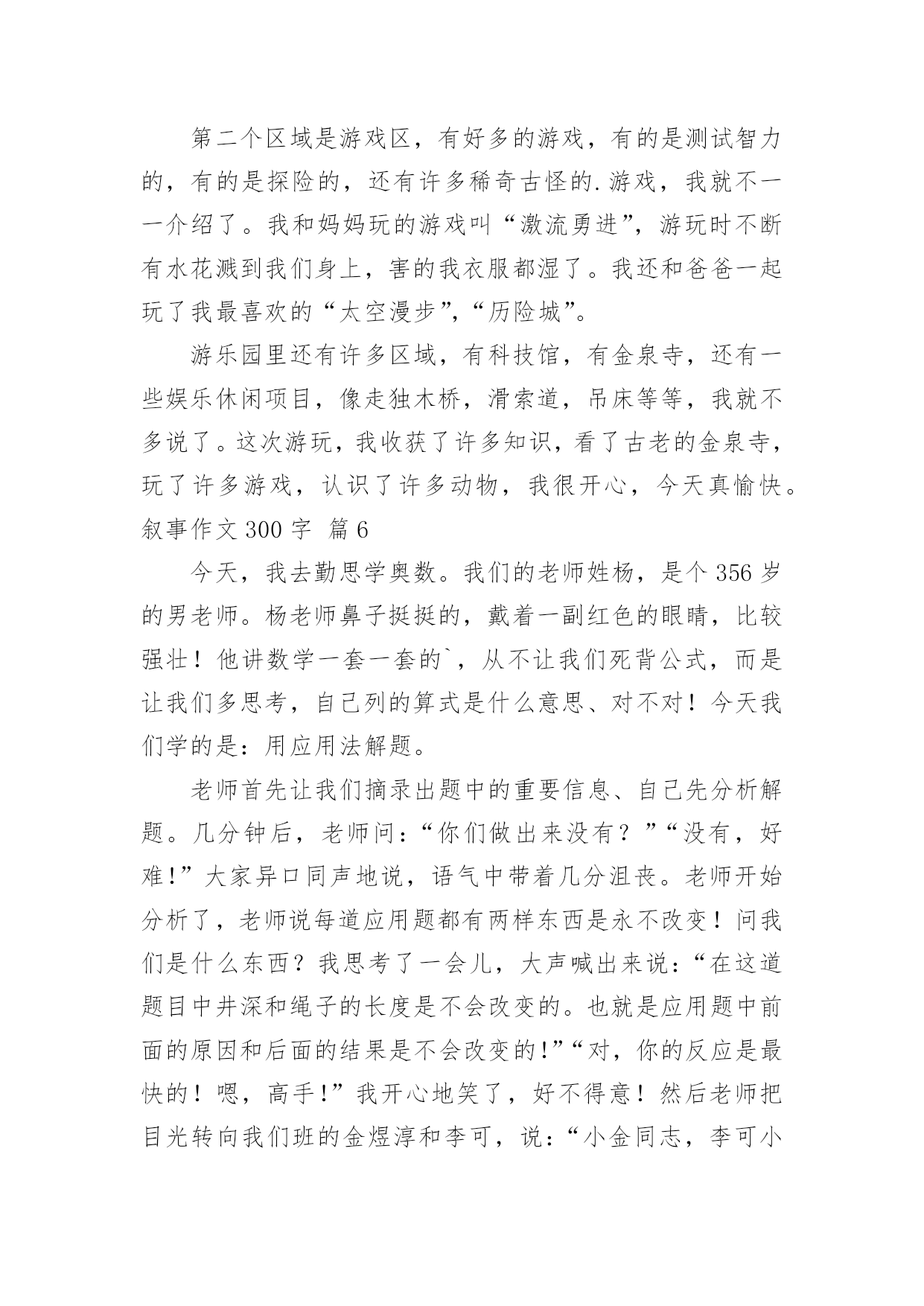 第二个区域是游戏区，有好多的游戏，有的是测试智力的，有的是探险的，还有许多稀奇古怪的.游戏，我就不一一介绍了。我和妈妈玩的游戏叫“激流勇进”，游玩时不断有水花溅到我们身上，害的我衣服都湿了。我还和爸爸一起玩了我最喜欢的“太空漫步”，“历险城”。

游乐园里还有许多区域，有科技馆，有金泉寺，还有一些娱乐休闲项目，像走独木桥，滑索道，吊床等等，我就不多说了。这次游玩，我收获了许多知识，看了古老的金泉寺，玩了许多游戏，认识了许多动物，我很开心，今天真愉快。

叙事作文 300 字 篇 6

今天，我去勤思学奥数。我们的老师姓杨，是个 356 岁的男老师。杨老师鼻子挺挺的，戴着一副红色的眼睛，比较强壮！他讲数学一套一套的`，从不让我们死背公式，而是让我们多思考，自己列的算式是什么意思、对不对！今天我们学的是：用应用法解题。

老师首先让我们摘录出题中的重要信息、自己先分析解题。几分钟后，老师问：“你们做出来没有？”“没有，好难!”大家异口同声地说，语气中带着几分沮丧。老师开始分析了，老师说每道应用题都有两样东西是永不改变！问我们是什么东西？我思考了一会儿，大声喊出来说：“在这道题目中井深和绳子的长度是不会改变的。也就是应用题中前面的原因和后面的结果是不会改变的!”“对，你的反应是最快的！嗯，高手!”我开心地笑了，好不得意！然后老师把目光转向我们班的金煜淳和李可，说：“小金同志，李可小